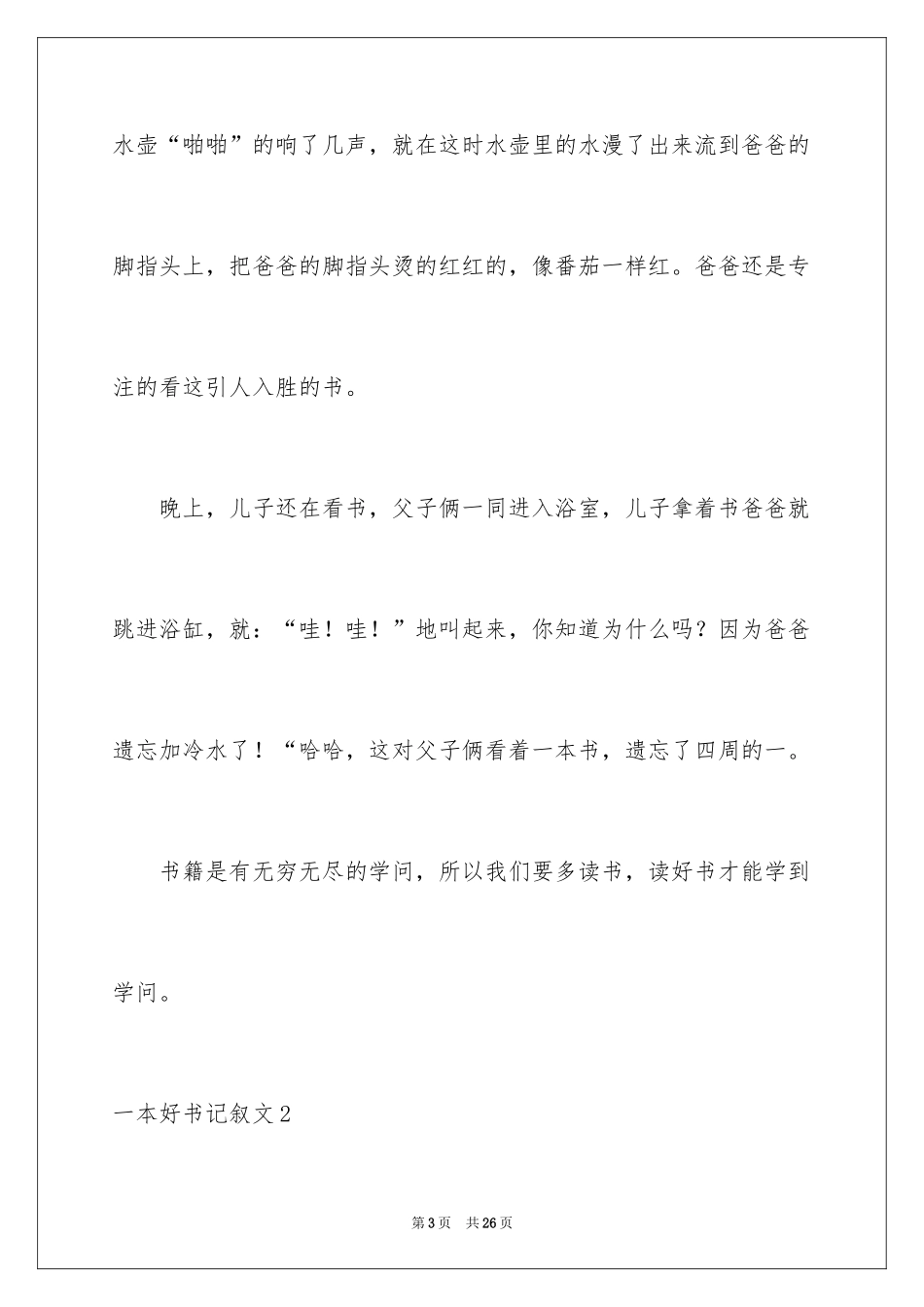 水壶“啪啪”的响了几声，就在这时水壶里的水漫了出来流到爸爸的脚指头上，把爸爸的脚指头烫的红红的，像番茄一样红。爸爸还是专注的看这引人入胜的书。

晚上，儿子还在看书，父子俩一同进入浴室，儿子拿着书爸爸就跳进浴缸，就：“哇！哇！”地叫起来，你知道为什么吗？因为爸爸遗忘加冷水了！“哈哈，这对父子俩看着一本书，遗忘了四周的一。

书籍是有无穷无尽的学问，所以我们要多读书，读好书才能学到学问。

一本好书记叙文2

第3页 共26页